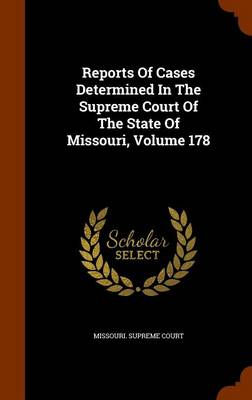 Reports Of Cases Determined In The Supreme Court Of The State Of Missouri, Volume 178

Scholar SELECT

MISSOURI. SUPREME COURT